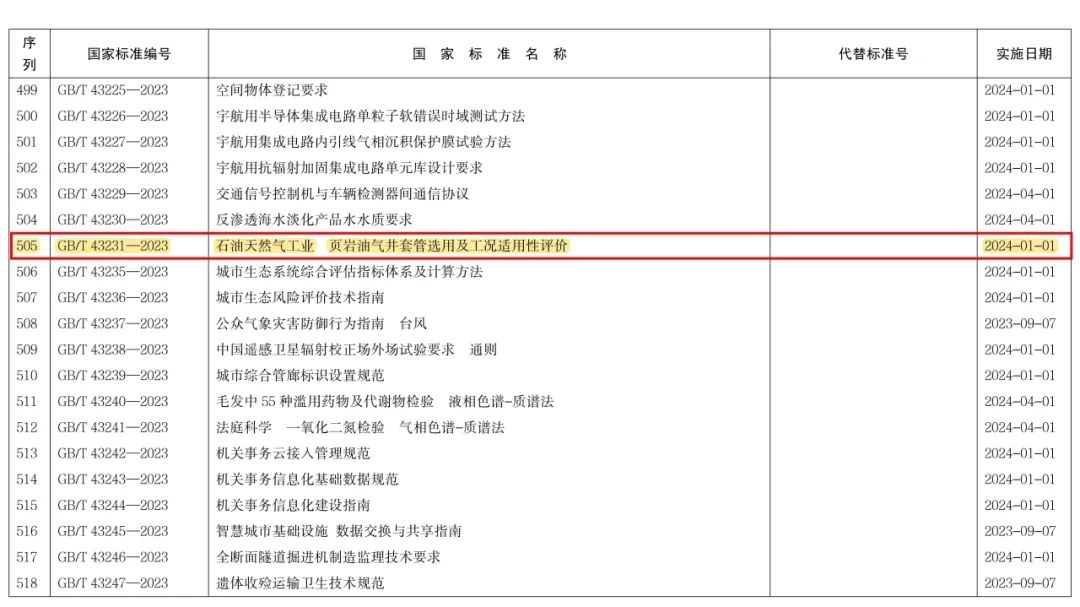 | 序列 | 国家标准编号 | 国家标准名称 | 代替标准号 | 实施日期 |
|---|---|---|---|---|
| 499 | GB/T 43225—2023 | 空间物体登记要求 |  | 2024-01-01 |
| 500 | GB/T 43226—2023 | 宇航用半导体集成电路单粒子软错误时域测试方法 |  | 2024-01-01 |
| 501 | GB/T 43227—2023 | 宇航用集成电路内引线气相沉积保护膜试验方法 |  | 2024-01-01 |
| 502 | GB/T 43228—2023 | 宇航用抗辐射加固集成电路单元库设计要求 |  | 2024-01-01 |
| 503 | GB/T 43229—2023 | 交通信号控制机与车辆检测器间通信协议 |  | 2024-04-01 |
| 504 | GB/T 43230—2023 | 反渗透海水淡化产品水水质要求 |  | 2024-04-01 |
| 505 | GB/T 43231—2023 | 石油天然气工业 页岩油气井套管选用及工况适用性评价 |  | 2024-01-01 |
| 506 | GB/T 43235—2023 | 城市生态系统综合评估指标体系及计算方法 |  | 2024-01-01 |
| 507 | GB/T 43236—2023 | 城市生态风险评价技术指南 |  | 2024-01-01 |
| 508 | GB/T 43237—2023 | 公众气象灾害防御行为指南 台风 |  | 2023-09-07 |
| 509 | GB/T 43238—2023 | 中国遥感卫星辐射校正场外场试验要求 通则 |  | 2024-01-01 |
| 510 | GB/T 43239—2023 | 城市综合管廊标识设置规范 |  | 2024-01-01 |
| 511 | GB/T 43240—2023 | 毛发中55种滥用药物及代谢物检验 液相色谱-质谱法 |  | 2024-04-01 |
| 512 | GB/T 43241—2023 | 法庭科学 一氧化二氮检验 气相色谱-质谱法 |  | 2024-04-01 |
| 513 | GB/T 43242—2023 | 机关事务云接入管理规范 |  | 2024-01-01 |
| 514 | GB/T 43243—2023 | 机关事务信息化基础数据规范 |  | 2024-01-01 |
| 515 | GB/T 43244—2023 | 机关事务信息化建设指南 |  | 2024-01-01 |
| 516 | GB/T 43245—2023 | 智慧城市基础设施 数据交换与共享指南 |  | 2023-09-07 |
| 517 | GB/T 43246—2023 | 全断面隧道掘进机制造监理技术要求 |  | 2024-01-01 |
| 518 | GB/T 43247—2023 | 遗体收殓运输卫生技术规范 |  | 2023-09-07 |